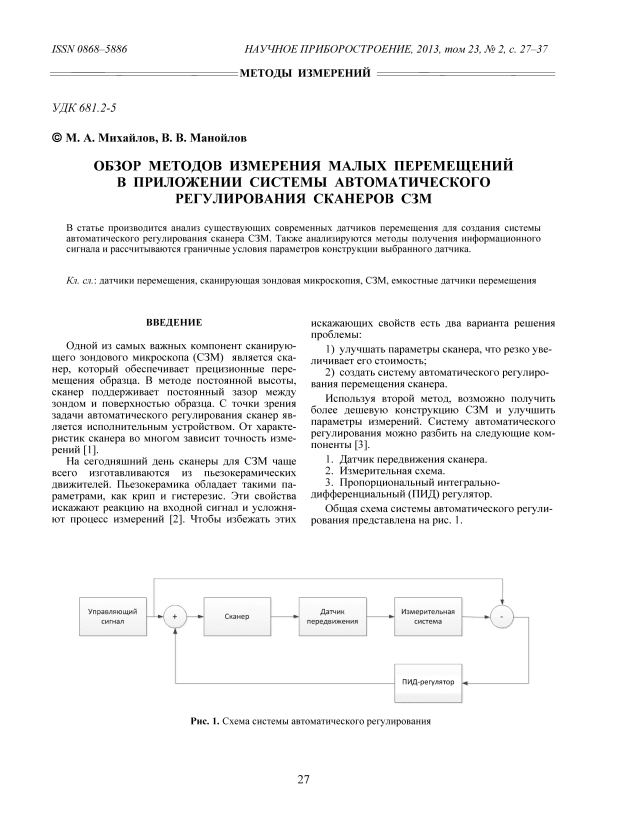 ISSN 0868–5886

НАУЧНОЕ ПРИБОРОСТРОЕНИЕ, 2013, том 23, № 2, с. 27–37

МЕТОДЫ ИЗМЕРЕНИЙ

УДК 681.2-5

© М. А. Михайлов, В. В. Манойлов

ОБЗОР МЕТОДОВ ИЗМЕРЕНИЯ МАЛЫХ ПЕРЕМЕЩЕНИЙ В ПРИЛОЖЕНИИ СИСТЕМЫ АВТОМАТИЧЕСКОГО РЕГУЛИРОВАНИЯ СКАНЕРОВ СЗМ

В статье производится анализ существующих современных датчиков перемещения для создания системы автоматического регулирования сканера СЗМ. Также анализируются методы получения информационного сигнала и рассчитываются граничные условия параметров конструкции выбранного датчика.

Кл. сл.: датчики перемещения, сканирующая зондовая микроскопия, СЗМ, емкостные датчики перемещения

ВВЕДЕНИЕ

Одной из самых важных компонент сканирующего зондового микроскопа (СЗМ) является сканер, который обеспечивает прецизионные перемещения образца. В методе постоянной высоты, сканер поддерживает постоянный зазор между зондом и поверхностью образца. С точки зрения задачи автоматического регулирования сканер является исполнительным устройством. От характеристик сканера во многом зависит точность измерений [1].

На сегодняшний день сканеры для СЗМ чаще всего изготавливаются из пьезокерамических движителей. Пьезокерамика обладает такими параметрами, как крип и гистерезис. Эти свойства искажают реакцию на входной сигнал и усложняют процесс измерений [2]. Чтобы избежать этих искажающих свойств есть два варианта решения проблемы:

1) улучшать параметры сканера, что резко увеличивает его стоимость;

2) создать систему автоматического регулирования перемещения сканера.

Используя второй метод, возможно получить более дешевую конструкцию СЗМ и улучшить параметры измерений. Систему автоматического регулирования можно разбить на следующие компоненты [3].

1. Датчик передвижения сканера.
2. Измерительная схема.
3. Пропорциональный интегрально-дифференциальный (ПИД) регулятор.

Общая схема системы автоматического регулирования представлена на рис. 1.

Управляющий сигнал
+
Сканер
Датчик передвижения
Измерительная система
-
ПИД-регулятор

Рис. 1. Схема системы автоматического регулирования

27